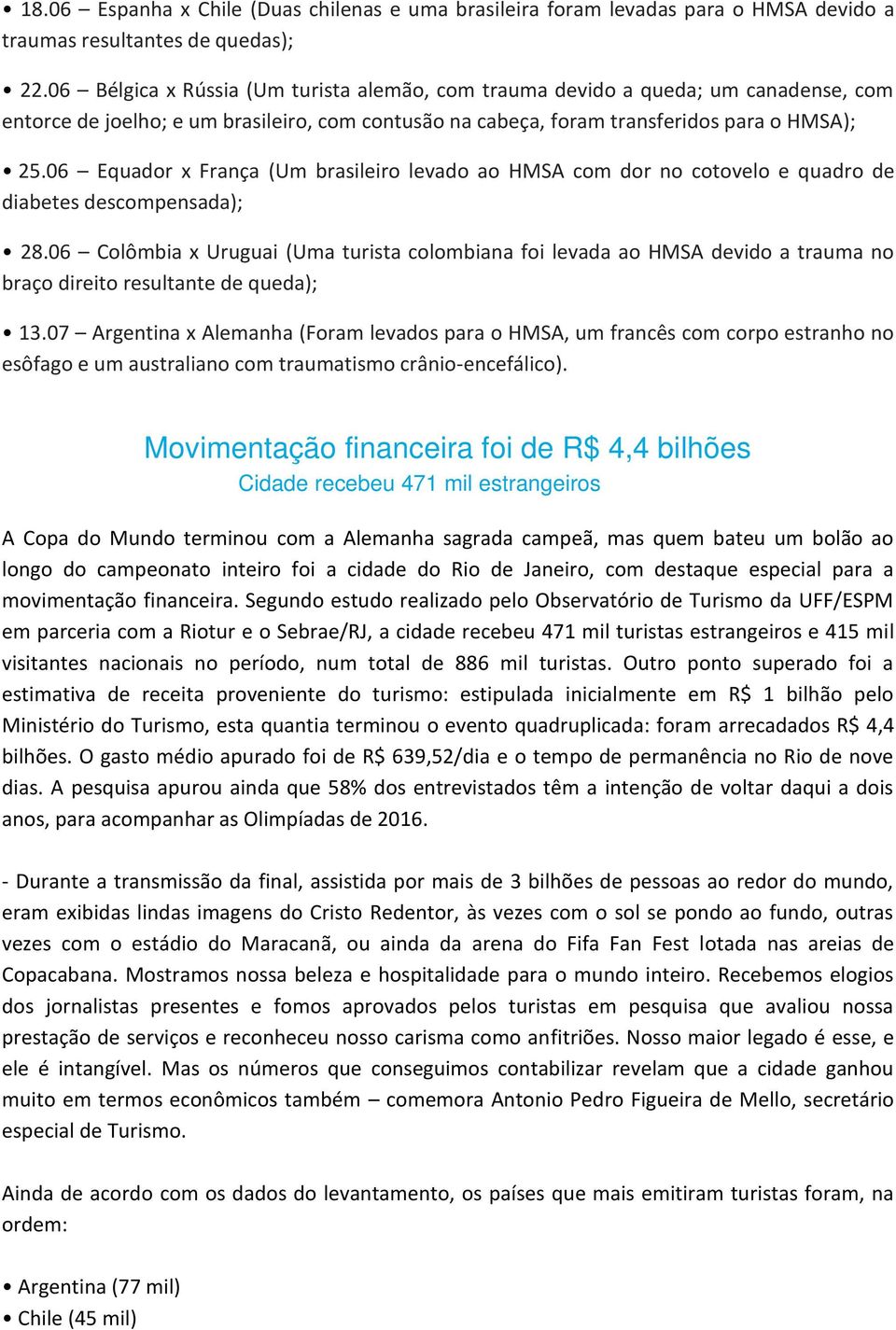 • 18.06 – Espanha x Chile (Duas chilenas e uma brasileira foram levadas para o HMSA devido a traumas resultantes de quedas);

• 22.06 – Bélgica x Rússia (Um turista alemão, com trauma devido a queda; um canadense, com entorce de joelho; e um brasileiro, com contusão na cabeça, foram transferidos para o HMSA);

• 25.06 – Equador x França (Um brasileiro levado ao HMSA com dor no cotovelo e quadro de diabetes descompensada);

• 28.06 – Colômbia x Uruguai (Uma turista colombiana foi levada ao HMSA devido a trauma no braço direito resultante de queda);

• 13.07 – Argentina x Alemanha (Foram levados para o HMSA, um francês com corpo estranho no esôfago e um australiano com traumatismo crânio-encefálico).

Movimentação financeira foi de R$ 4,4 bilhões

Cidade recebeu 471 mil estrangeiros

A Copa do Mundo terminou com a Alemanha sagrada campeã, mas quem bateu um bolão ao longo do campeonato inteiro foi a cidade do Rio de Janeiro, com destaque especial para a movimentação financeira. Segundo estudo realizado pelo Observatório de Turismo da UFF/ESPM em parceria com a Riotur e o Sebrae/RJ, a cidade recebeu 471 mil turistas estrangeiros e 415 mil visitantes nacionais no período, num total de 886 mil turistas. Outro ponto superado foi a estimativa de receita proveniente do turismo: estipulada inicialmente em R$ 1 bilhão pelo Ministério do Turismo, esta quantia terminou o evento quadruplicada: foram arrecadados R$ 4,4 bilhões. O gasto médio apurado foi de R$ 639,52/dia e o tempo de permanência no Rio de nove dias. A pesquisa apurou ainda que 58% dos entrevistados têm a intenção de voltar daqui a dois anos, para acompanhar as Olimpíadas de 2016.

- Durante a transmissão da final, assistida por mais de 3 bilhões de pessoas ao redor do mundo, eram exibidas lindas imagens do Cristo Redentor, às vezes com o sol se pondo ao fundo, outras vezes com o estádio do Maracanã, ou ainda da arena do Fifa Fan Fest lotada nas areias de Copacabana. Mostramos nossa beleza e hospitalidade para o mundo inteiro. Recebemos elogios dos jornalistas presentes e fomos aprovados pelos turistas em pesquisa que avaliou nossa prestação de serviços e reconheceu nosso carisma como anfitriões. Nosso maior legado é esse, e ele é intangível. Mas os números que conseguimos contabilizar revelam que a cidade ganhou muito em termos econômicos também – comemora Antonio Pedro Figueira de Mello, secretário especial de Turismo.

Ainda de acordo com os dados do levantamento, os países que mais emitiram turistas foram, na ordem:

• Argentina (77 mil)
• Chile (45 mil)